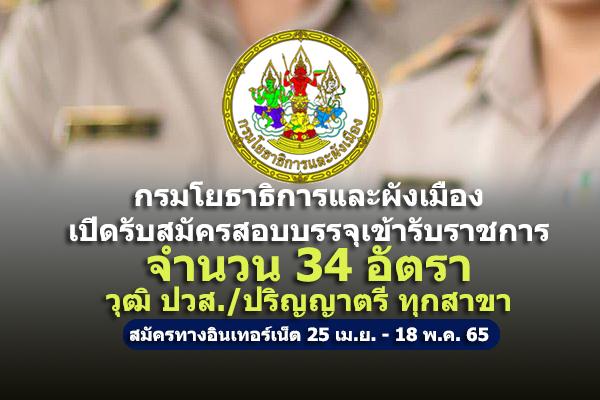 กรมโยธาธิการและผังเมือง

กรมโยธาธิการและผังเมือง
เปิดรับสมัครสอบบรรจุเข้ารับราชการ
จำนวน 34 อัตรา
วุฒิ ปวส./ปริญญาตรี ทุกสาขา
สมัครทางอินเทอร์เน็ต 25 เม.ย. - 18 พ.ค. 65